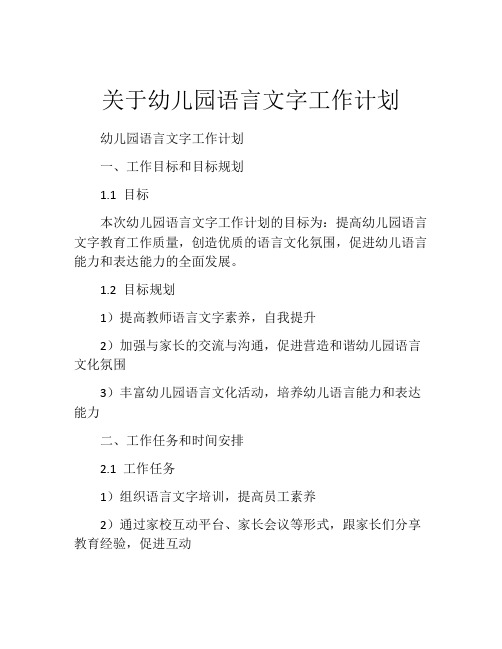 关于幼儿园语言文字工作计划

幼儿园语言文字工作计划

一、工作目标和目标规划

1.1 目标

本次幼儿园语言文字工作计划的目标为：提高幼儿园语言文字教育工作质量，创造优质的语言文化氛围，促进幼儿语言能力和表达能力的全面发展。

1.2 目标规划

1）提高教师语言文字素养，自我提升

2）加强与家长的交流与沟通，促进营造和谐幼儿园语言文化氛围

3）丰富幼儿园语言文化活动，培养幼儿语言能力和表达能力

二、工作任务和时间安排

2.1 工作任务

1）组织语言文字培训，提高员工素养

2）通过家校互动平台、家长会议等形式，跟家长们分享教育经验，促进互动